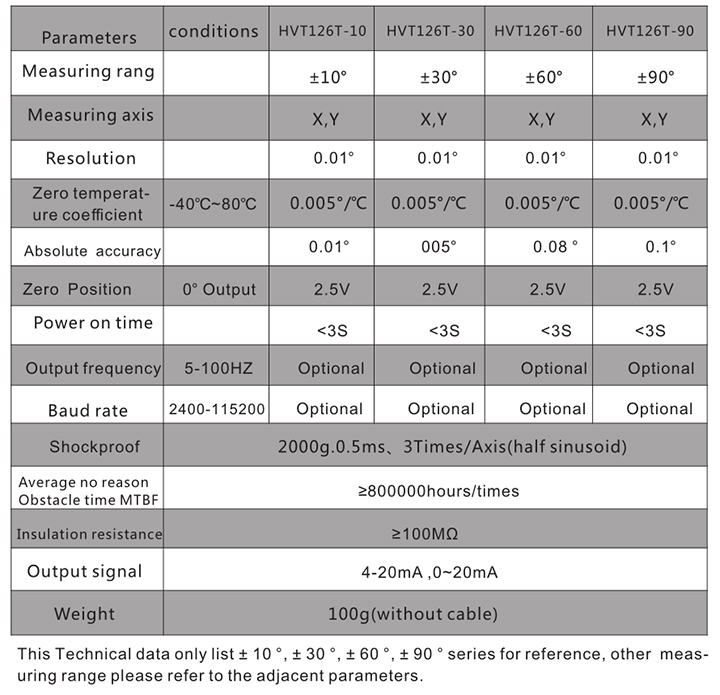 | Parameters | conditions | HVT126T-10 | HVT126T-30 | HVT126T-60 | HVT126T-90 |
|---|---|---|---|---|---|
| Measuring rang | | ±10° | ±30° | ±60° | ±90° |
| Measuring axis | | X,Y | X,Y | X,Y | X,Y |
| Resolution | | 0.01° | 0.01° | 0.01° | 0.01° |
| Zero temperature coefficient | -40℃~80℃ | 0.005°/℃ | 0.005°/℃ | 0.005°/℃ | 0.005°/℃ |
| Absolute accuracy | | 0.01° | 005° | 0.08 ° | 0.1° |
| Zero Position | 0° Output | 2.5V | 2.5V | 2.5V | 2.5V |
| Power on time | | <3S | <3S | <3S | <3S |
| Output frequency | 5-100HZ | Optional | Optional | Optional | Optional |
| Baud rate | 2400-115200 | Optional | Optional | Optional | Optional |
| Shockproof | 2000g.0.5ms、3Times/Axis(half sinusoid) | | | | |
| Average no reason Obstacle time MTBF | ≥800000hours/times | | | | |
| Insulation resistance | ≥100MΩ | | | | |
| Output signal | 4-20mA ,0~20mA | | | | |
| Weight | 100g(without cable) | | | | |

This Technical data only list ± 10 °, ± 30 °, ± 60 °, ± 90 ° series for reference, other measuring range please refer to the adjacent parameters.